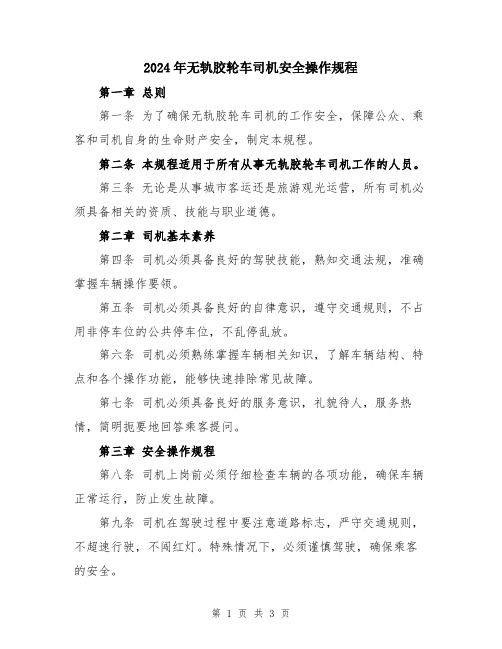 2024年无轨胶轮车司机安全操作规程

第一章 总则

第一条 为了确保无轨胶轮车司机的工作安全，保障公众、乘客和司机自身的生命财产安全，制定本规程。

第二条 本规程适用于所有从事无轨胶轮车司机工作的人员。

第三条 无论是从事城市客运还是旅游观光运营，所有司机必须具备相关的资质、技能与职业道德。

第二章 司机基本素养

第四条 司机必须具备良好的驾驶技能，熟知交通法规，准确掌握车辆操作要领。

第五条 司机必须具备良好的自律意识，遵守交通规则，不占用非停车位的公共停车位，不乱停乱放。

第六条 司机必须熟练掌握车辆相关知识，了解车辆结构、特点和各个操作功能，能够快速排除常见故障。

第七条 司机必须具备良好的服务意识，礼貌待人，服务热情，简明扼要地回答乘客提问。

第三章 安全操作规程

第八条 司机上岗前必须仔细检查车辆的各项功能，确保车辆正常运行，防止发生故障。

第九条 司机在驾驶过程中要注意道路标志，严守交通规则，不超速行驶，不闯红灯。特殊情况下，必须谨慎驾驶，确保乘客的安全。

第 1 页 共 3 页